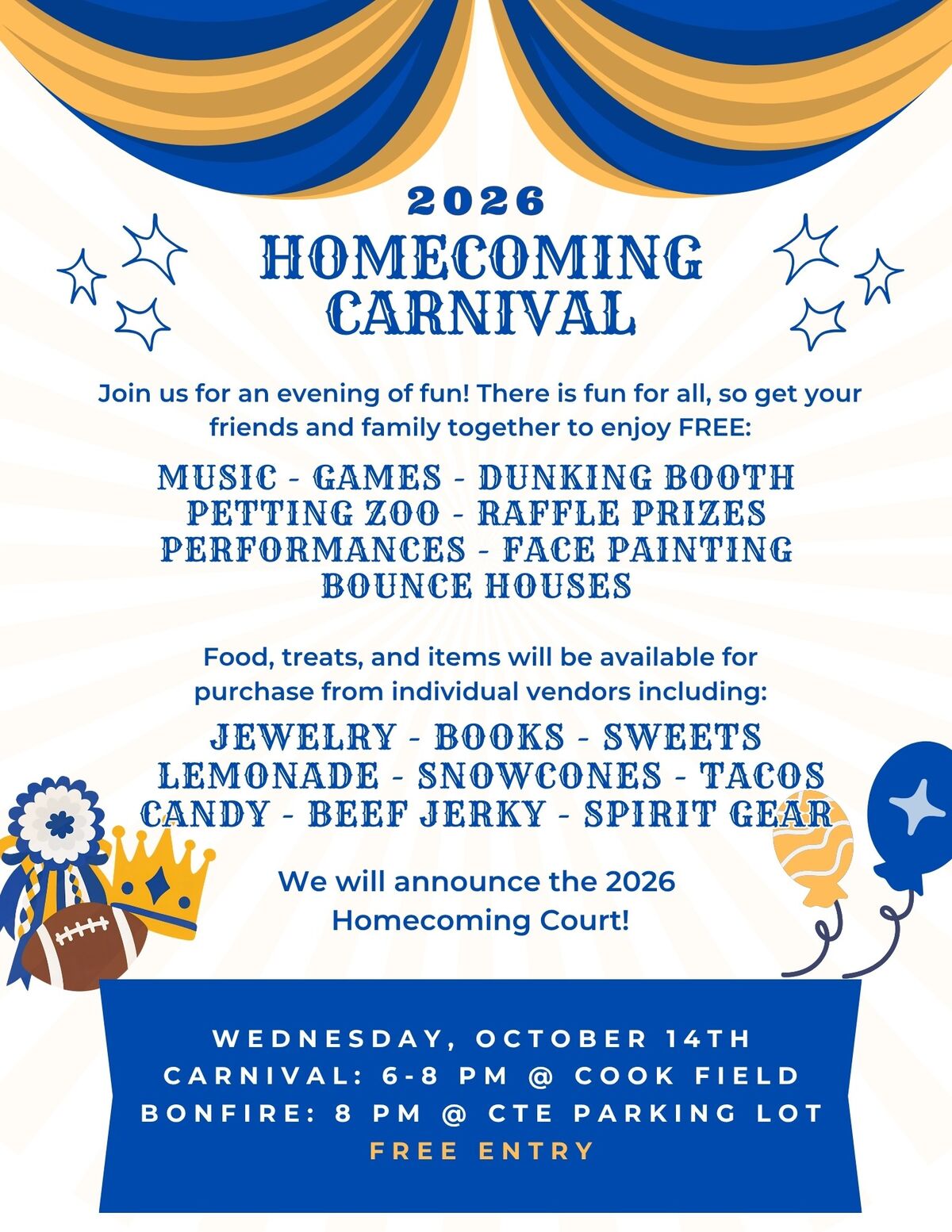 2026

HOMECOMING CARNIVAL

Join us for an evening of fun! There is fun for all, so get your friends and family together to enjoy FREE:

MUSIC - GAMES - DUNKING BOOTH
PETTING ZOO - RAFFLE PRIZES
PERFORMANCES - FACE PAINTING
BOUNCE HOUSES

Food, treats, and items will be available for purchase from individual vendors including:

JEWELRY - BOOKS - SWEETS
LEMONADE - SNOWCONES - TACOS
CANDY - BEEF JERKY - SPIRIT GEAR

We will announce the 2026 Homecoming Court!

WEDNESDAY, OCTOBER 14TH
CARNIVAL: 6-8 PM @ COOK FIELD
BONFIRE: 8 PM @ CTE PARKING LOT
FREE ENTRY